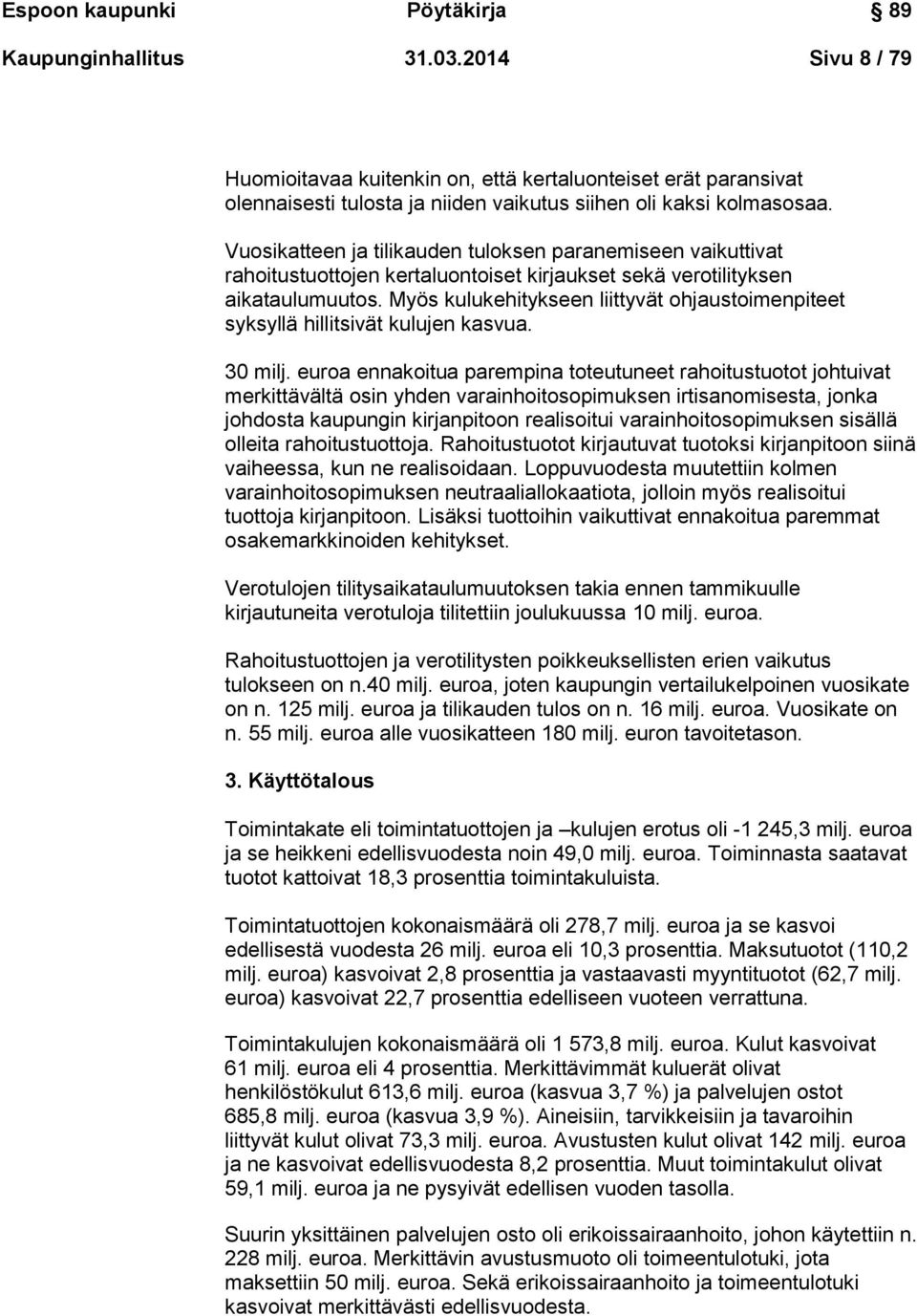 Espoon kaupunki Pöytäkirja 89

Kaupunginhallitus 31.03.2014 Sivu 8 / 79

Huomioitavaa kuitenkin on, että kertaluonteiset erät paransivat olennaisesti tulosta ja niiden vaikutus siihen oli kaksi kolmasosaa.

Vuosikatteen ja tilikauden tuloksen paranemiseen vaikuttivat rahoitustuottojen kertaluontoiset kirjaukset sekä verotilityksen aikataulumuutos. Myös kulukehitykseen liittyvät ohjaustoimenpiteet syksyllä hillitsivät kulujen kasvua.

30 milj. euroa ennakoitua parempina toteutuneet rahoitustuotot johtuivat merkittävältä osin yhden varainhoitosopimuksen irtisanomisesta, jonka johdosta kaupungin kirjanpitoon realisoitui varainhoitosopimuksen sisällä olleita rahoitustuottoja. Rahoitustuotot kirjautuvat tuotoksi kirjanpitoon siinä vaiheessa, kun ne realisoidaan. Loppuvuodesta muutettiin kolmen varainhoitosopimuksen neutraaliallokaatiota, jolloin myös realisoitui tuottoja kirjanpitoon. Lisäksi tuottoihin vaikuttivat ennakoitua paremmat osakemarkkinoiden kehitykset.

Verotulojen tilitysaikataulumuutoksen takia ennen tammikuulle kirjautuneita verotuloja tilitettiin joulukuussa 10 milj. euroa.

Rahoitustuottojen ja verotilitysten poikkeuksellisten erien vaikutus tulokseen on n.40 milj. euroa, joten kaupungin vertailukelpoinen vuosikate on n. 125 milj. euroa ja tilikauden tulos on n. 16 milj. euroa. Vuosikate on n. 55 milj. euroa alle vuosikatteen 180 milj. euron tavoitetason.

3. Käyttötalous

Toimintakate eli toimintatuottojen ja –kulujen erotus oli -1 245,3 milj. euroa ja se heikkeni edellisvuodesta noin 49,0 milj. euroa. Toiminnasta saatavat tuotot kattoivat 18,3 prosenttia toimintakuluista.

Toimintatuottojen kokonaismäärä oli 278,7 milj. euroa ja se kasvoi edellisestä vuodesta 26 milj. euroa eli 10,3 prosenttia. Maksutuotot (110,2 milj. euroa) kasvoivat 2,8 prosenttia ja vastaavasti myyntituotot (62,7 milj. euroa) kasvoivat 22,7 prosenttia edelliseen vuoteen verrattuna.

Toimintakulujen kokonaismäärä oli 1 573,8 milj. euroa. Kulut kasvoivat 61 milj. euroa eli 4 prosenttia. Merkittävimmät kuluerät olivat henkilöstökulut 613,6 milj. euroa (kasvua 3,7 %) ja palvelujen ostot 685,8 milj. euroa (kasvua 3,9 %). Aineisiin, tarvikkeisiin ja tavaroihin liittyvät kulut olivat 73,3 milj. euroa. Avustusten kulut olivat 142 milj. euroa ja ne kasvoivat edellisvuodesta 8,2 prosenttia. Muut toimintakulut olivat 59,1 milj. euroa ja ne pysyivät edellisen vuoden tasolla.

Suurin yksittäinen palvelujen osto oli erikoissairaanhoito, johon käytettiin n. 228 milj. euroa. Merkittävin avustusmuoto oli toimeentulotuki, jota maksettiin 50 milj. euroa. Sekä erikoissairaanhoito ja toimeentulotuki kasvoivat merkittävästi edellisvuodesta.